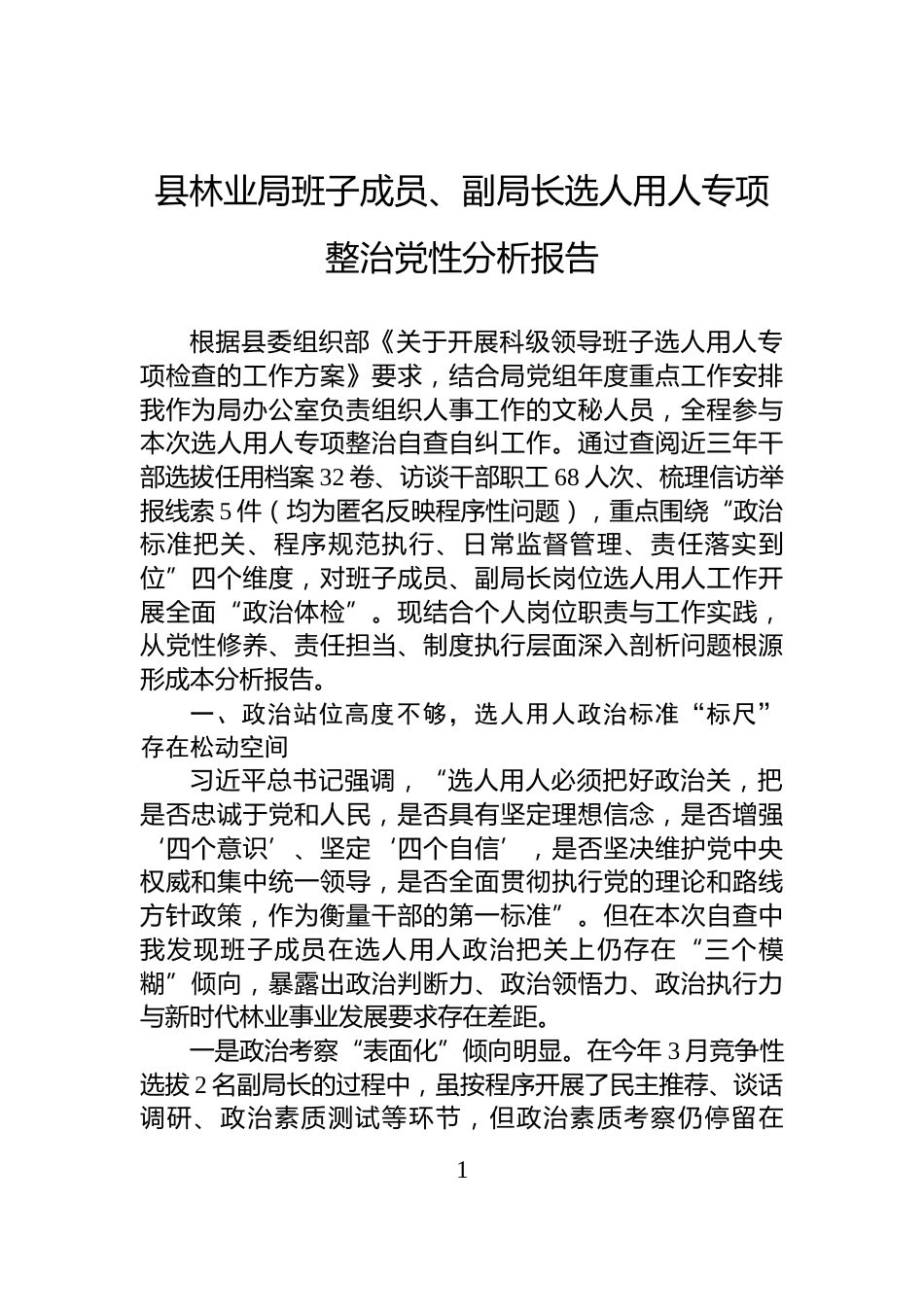 县林业局班子成员、副局长选人用人专项整治党性分析报告

根据县委组织部《关于开展科级领导班子选人用人专项检查的工作方案》要求，结合局党组年度重点工作安排我作为局办公室负责组织人事工作的文秘人员，全程参与本次选人用人专项整治自查自纠工作。通过查阅近三年干部选拔任用档案32卷、访谈干部职工68人次、梳理信访举报线索5件（均为匿名反映程序性问题），重点围绕“政治标准把关、程序规范执行、日常监督管理、责任落实到位”四个维度，对班子成员、副局长岗位选人用人工作开展全面“政治体检”。现结合个人岗位职责与工作实践，从党性修养、责任担当、制度执行层面深入剖析问题根源形成本分析报告。

一、政治站位高度不够，选人用人政治标准“标尺”存在松动空间

习近平总书记强调，“选人用人必须把好政治关，把是否忠诚于党和人民，是否具有坚定理想信念，是否增强‘四个意识’、坚定‘四个自信’，是否坚决维护党中央权威和集中统一领导，是否全面贯彻执行党的理论和路线方针政策，作为衡量干部的第一标准”。但在本次自查中我发现班子成员在选人用人政治把关上仍存在“三个模糊”倾向，暴露出政治判断力、政治领悟力、政治执行力与新时代林业事业发展要求存在差距。

一是政治考察“表面化”倾向明显。在今年3月竞争性选拔2名副局长的过程中，虽按程序开展了民主推荐、谈话调研、政治素质测试等环节，但政治素质考察仍停留在

1